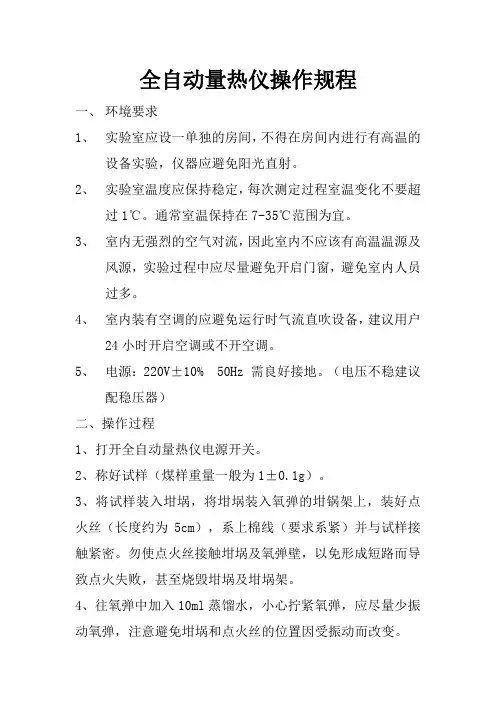 全自动量热仪操作规程

一、环境要求

1、实验室应设一单独的房间，不得在房间内进行有高温的设备实验，仪器应避免阳光直射。

2、实验室温度应保持稳定，每次测定过程室温变化不要超过 1℃。通常室温保持在 7-35℃范围为宜。

3、室内无强烈的空气对流，因此室内不应该有高温温源及风源，实验过程中应尽量避免开启门窗，避免室内人员过多。

4、室内装有空调的应避免运行时气流直吹设备，建议用户 24 小时开启空调或不开空调。

5、电源：220V±10% 50Hz 需良好接地。（电压不稳建议配稳压器）

二、操作过程

1、打开全自动量热仪电源开关。

2、称好试样（煤样重量一般为 1±0.1g）。

3、将试样装入坩埚，将坩埚装入氧弹的坩锅架上，装好点火丝（长度约为 5cm），系上棉线（要求系紧）并与试样接触紧密。勿使点火丝接触坩埚及氧弹壁，以免形成短路而导致点火失败，甚至烧毁坩埚及坩埚架。

4、往氧弹中加入 10ml 蒸馏水，小心拧紧氧弹，应尽量少振动氧弹，注意避免坩埚和点火丝的位置因受振动而改变。